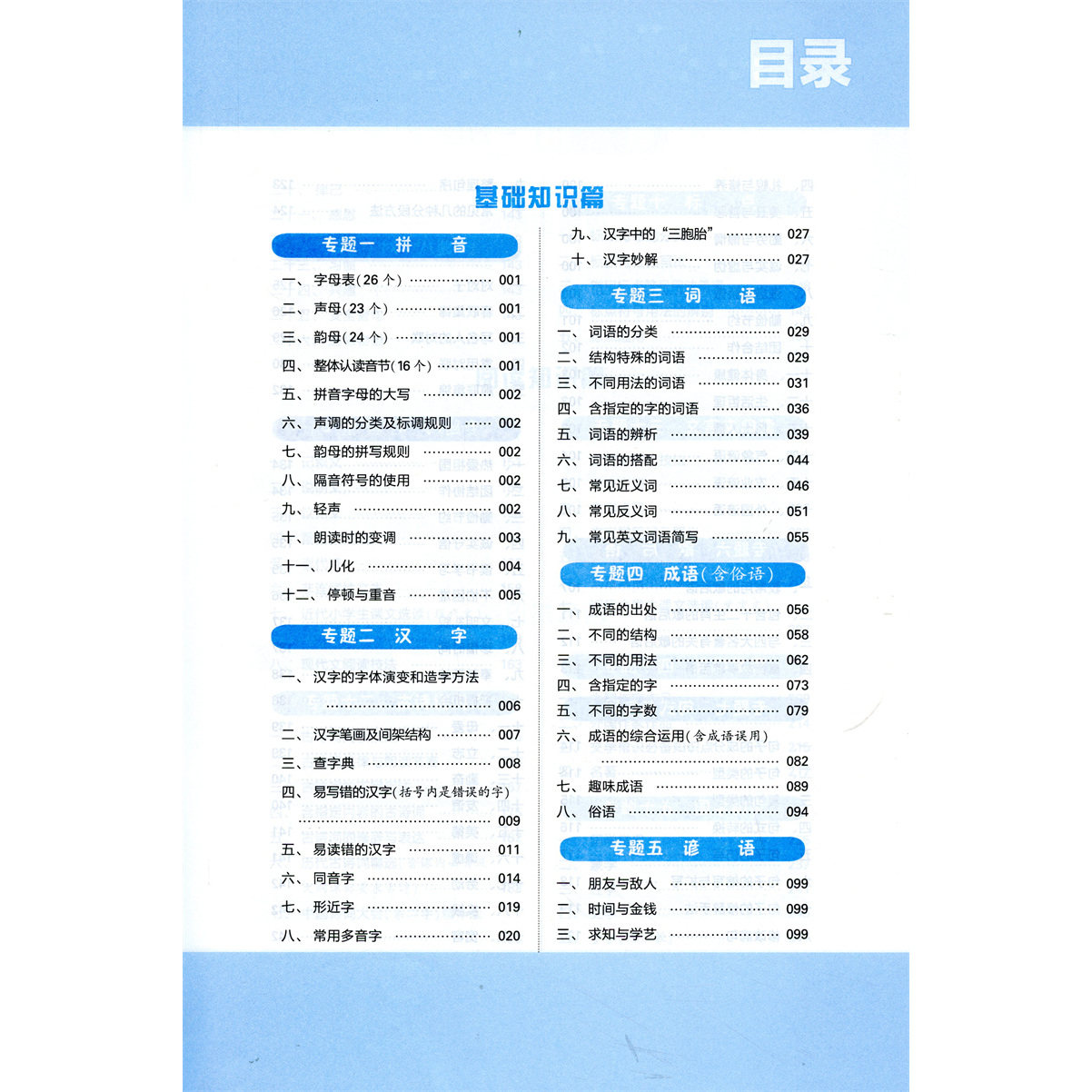 目录

基础知识篇

专题一 拼 音

一、字母表(26个) 001

二、声母(23个) 001

三、韵母(24个) 001

四、整体认读音节(16个) 001

五、拼音字母的大写 002

六、声调的分类及标调规则 002

七、韵母的拼写规则 002

八、隔音符号的使用 002

九、轻声 002

十、朗读时的变调 003

十一、儿化 004

十二、停顿与重音 005

专题二 汉 字

一、汉字的字体演变和造字方法 006

二、汉字笔画及间架结构 007

三、查字典 008

四、易写错的汉字(括号内是错误的字) 009

五、易读错的汉字 011

六、同音字 014

七、形近字 019

八、常用多音字 020

九、汉字中的“三胞胎” 027

十、汉字妙解 027

专题三 词 语

一、词语的分类 029

二、结构特殊的词语 029

三、不同用法的词语 031

四、含指定的字的词语 036

五、词语的辨析 039

六、词语的搭配 044

七、常见近义词 046

八、常见反义词 051

九、常见英文词语简写 055

专题四 成语(含俗语)

一、成语的出处 056

二、不同的结构 058

三、不同的用法 062

四、含指定的字 073

五、不同的字数 079

六、成语的综合运用(含成语误用) 082

七、趣味成语 089

八、俗语 094

专题五 谚 语

一、朋友与敌人 099

二、时间与金钱 099

三、求知与学艺 099